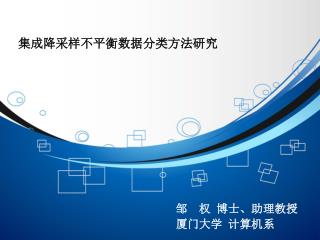 集成降采样不平衡数据分类方法研究

邹　权 博士、助理教授
厦门大学 计算机系